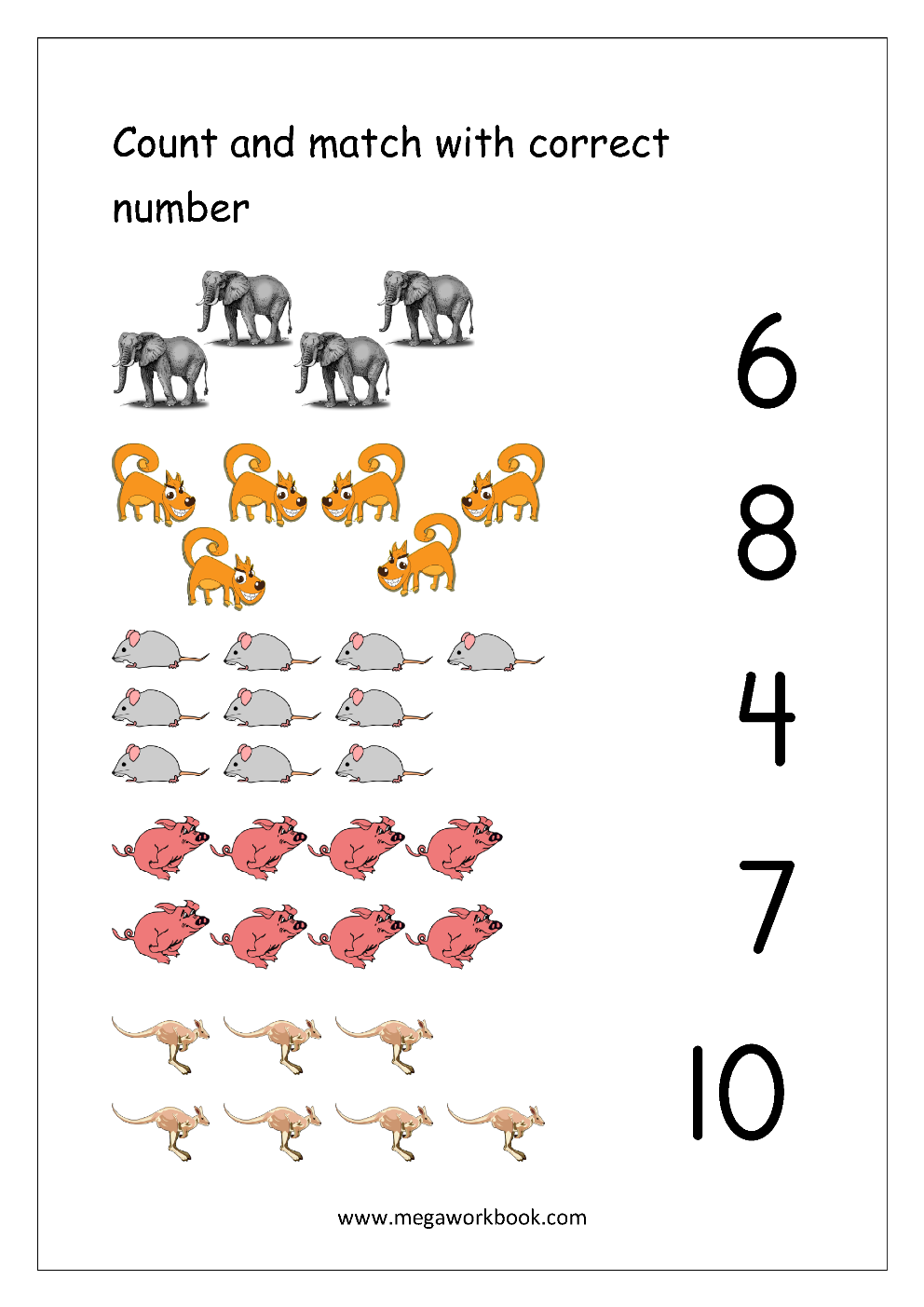 Count and match with correct number

6

8

4

7

10

www.megaworkbook.com